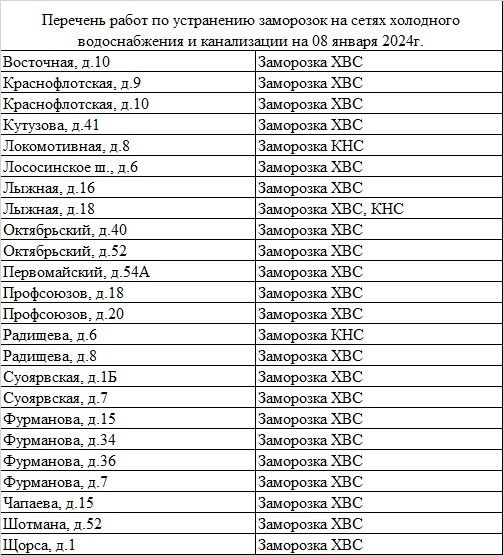 Перечень работ по устранению заморозок на сетях холодного водоснабжения и канализации на 08 января 2024г.

| | |
|---|---|
| Восточная, д.10 | Заморозка ХВС |
| Краснофлотская, д.9 | Заморозка ХВС |
| Краснофлотская, д.10 | Заморозка ХВС |
| Кутузова, д.41 | Заморозка ХВС |
| Локомотивная, д.8 | Заморозка КНС |
| Лососинское ш., д.6 | Заморозка ХВС |
| Лыжная, д.16 | Заморозка ХВС |
| Лыжная, д.18 | Заморозка ХВС, КНС |
| Октябрьский, д.40 | Заморозка ХВС |
| Октябрьский, д.52 | Заморозка ХВС |
| Первомайский, д.54А | Заморозка ХВС |
| Профсоюзов, д.18 | Заморозка ХВС |
| Профсоюзов, д.20 | Заморозка ХВС |
| Радищева, д.6 | Заморозка КНС |
| Радищева, д.8 | Заморозка ХВС |
| Суоярвская, д.1Б | Заморозка ХВС |
| Суоярвская, д.7 | Заморозка ХВС |
| Фурманова, д.15 | Заморозка ХВС |
| Фурманова, д.34 | Заморозка ХВС |
| Фурманова, д.36 | Заморозка ХВС |
| Фурманова, д.7 | Заморозка ХВС |
| Чапаева, д.15 | Заморозка ХВС |
| Шотмана, д.52 | Заморозка ХВС |
| Щорса, д.1 | Заморозка ХВС |